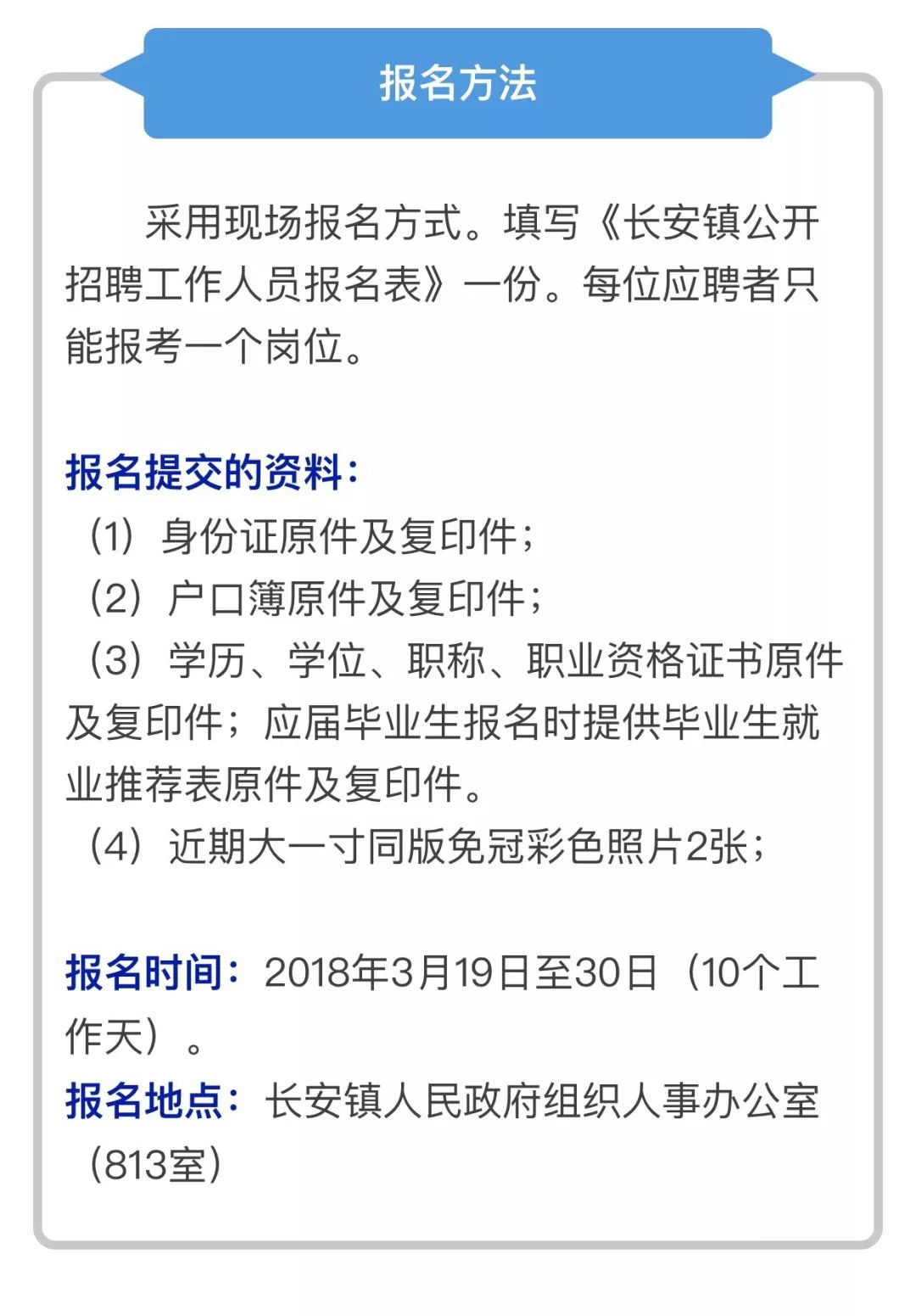 报名方法

采用现场报名方式。填写《长安镇公开招聘工作人员报名表》一份。每位应聘者只能报考一个岗位。

报名提交的资料：
（1）身份证原件及复印件；
（2）户口簿原件及复印件；
（3）学历、学位、职称、职业资格证书原件及复印件；应届毕业生报名时提供毕业生就业推荐表原件及复印件。
（4）近期大一寸同版免冠彩色照片2张；

报名时间：2018年3月19日至30日（10个工作天）。
报名地点：长安镇人民政府组织人事办公室（813室）